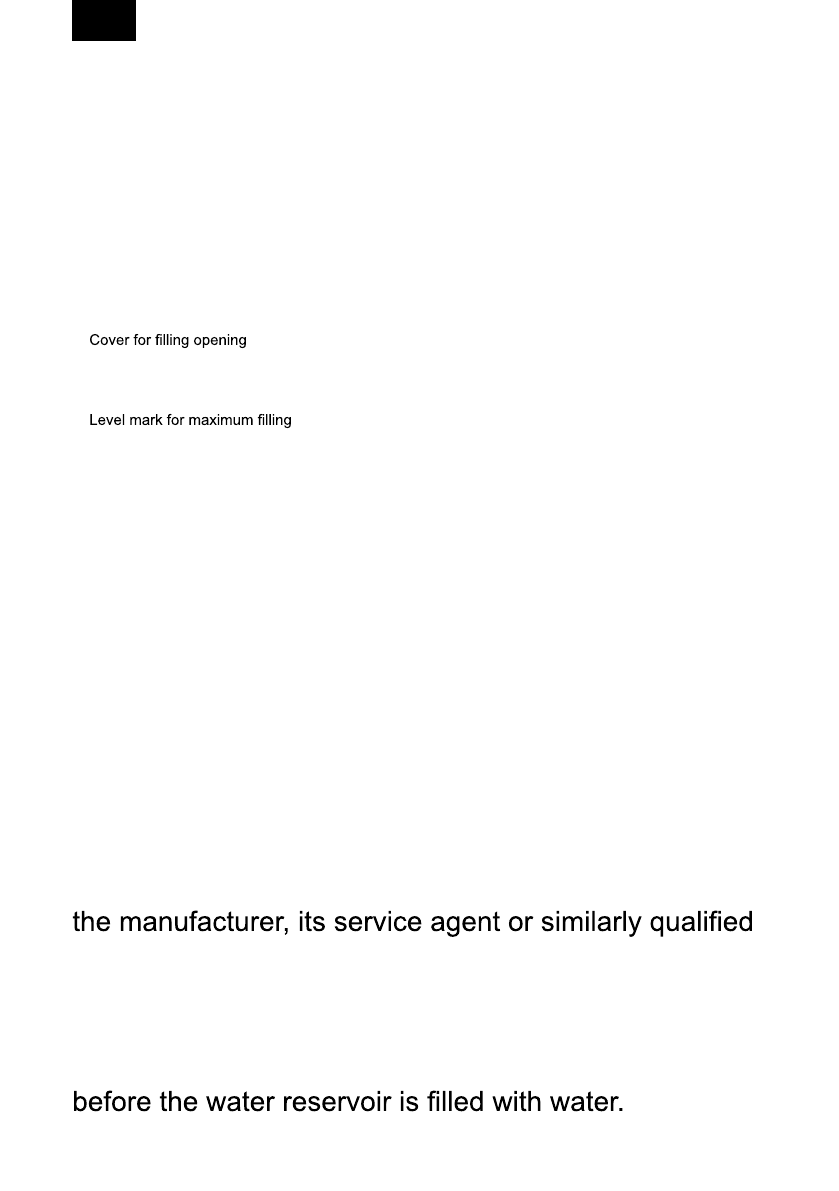 Cover for filling opening

Level mark for maximum filling

the manufacturer, its service agent or similarly qualified

before the water reservoir is filled with water.